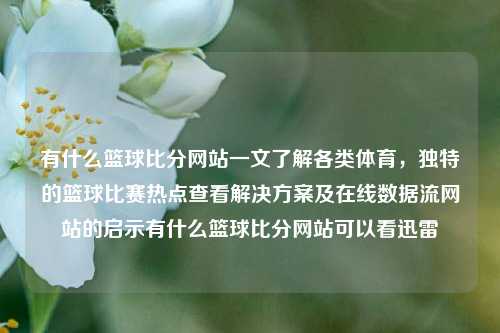 有什么篮球比分网站一文了解各类体育，独特的篮球比赛热点查看解决方案及在线数据流网站的启示有什么篮球比分网站可以看迅雷